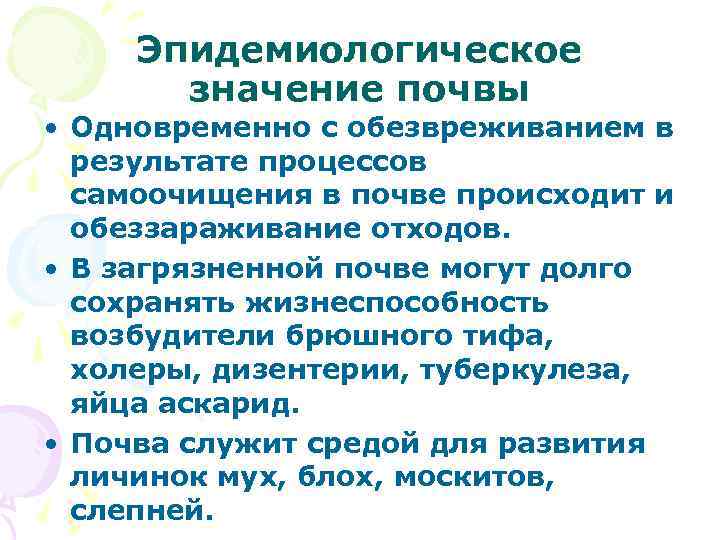 Эпидемиологическое значение почвы

• Одновременно с обезвреживанием в результате процессов самоочищения в почве происходит и обеззараживание отходов.

• В загрязненной почве могут долго сохранять жизнеспособность возбудители брюшного тифа, холеры, дизентерии, туберкулеза, яйца аскарид.

• Почва служит средой для развития личинок мух, блох, москитов, слепней.